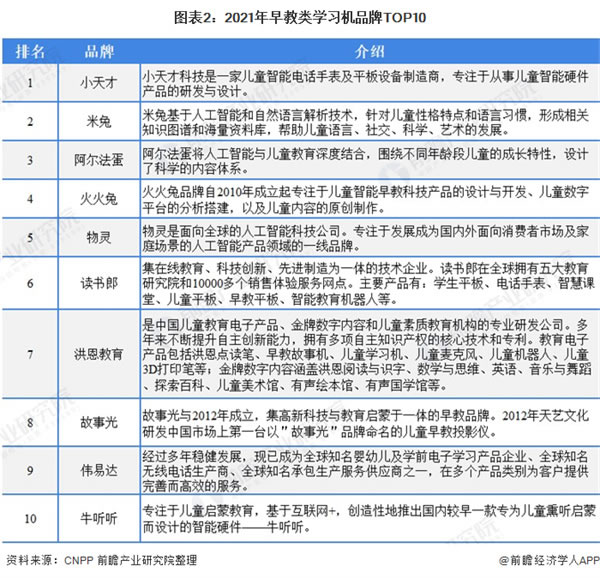 图表2：2021年早教类学习机品牌TOP10

| 排名 | 品牌 | 介绍 |
|---|---|---|
| 1 | 小天才 | 小天才科技是一家儿童智能电话手表及平板设备制造商，专注于从事儿童智能硬件产品的研发与设计。 |
| 2 | 米兔 | 米兔基于人工智能和自然语言解析技术，针对儿童性格特点和语言习惯，形成相关知识图谱和海量资料库，帮助儿童语言、社交、科学、艺术的发展。 |
| 3 | 阿尔法蛋 | 阿尔法蛋将人工智能与儿童教育深度结合，围绕不同年龄段儿童的成长特性，设计了科学的内容体系。 |
| 4 | 火火兔 | 火火兔品牌自2010年成立起专注于儿童智能早教科技产品的设计与开发、儿童数字平台的分析搭建，以及儿童内容的原创制作。 |
| 5 | 物灵 | 物灵是面向全球的人工智能科技公司。专注于发展成为国内外面向消费者市场及家庭场景的人工智能产品领域的一线品牌。 |
| 6 | 读书郎 | 集在线教育、科技创新、先进制造为一体的技术企业。读书郎在全球拥有五大教育研究院和10000多个销售体验服务网点。主要产品有：学生平板、电话手表、智慧课堂、儿童平板、早教平板、智能教育机器人等。 |
| 7 | 洪恩教育 | 是中国儿童教育电子产品、金牌数字内容和儿童素质教育机构的专业研发公司。多年来不断提升自主创新能力，拥有多项自主知识产权的核心技术和专利。教育电子产品包括洪恩点读笔、早教故事机、儿童学习机、儿童麦克风、儿童机器人、儿童3D打印笔等；金牌数字内容涵盖洪恩阅读与识字、数学与思维、英语、音乐与舞蹈、探索百科、儿童美术馆、有声绘本馆、有声国学馆等。 |
| 8 | 故事光 | 故事光与2012年成立，集高新科技与教育启蒙于一体的早教品牌。2012年天艺文化研发中国市场上第一台以"故事光"品牌命名的儿童早教投影仪。 |
| 9 | 伟易达 | 经过多年稳健发展，现已成为全球知名婴幼儿及学前电子学习产品企业、全球知名无线电话生产商、全球知名承包生产服务供应商之一，在多个产品类别为客户提供完善而高效的服务。 |
| 10 | 牛听听 | 专注于儿童启蒙教育，基于互联网+，创造性地推出国内较早一款专为儿童熏听启蒙而设计的智能硬件——牛听听。 |

资料来源：CNPP 前瞻产业研究院整理

@前瞻经济学人APP